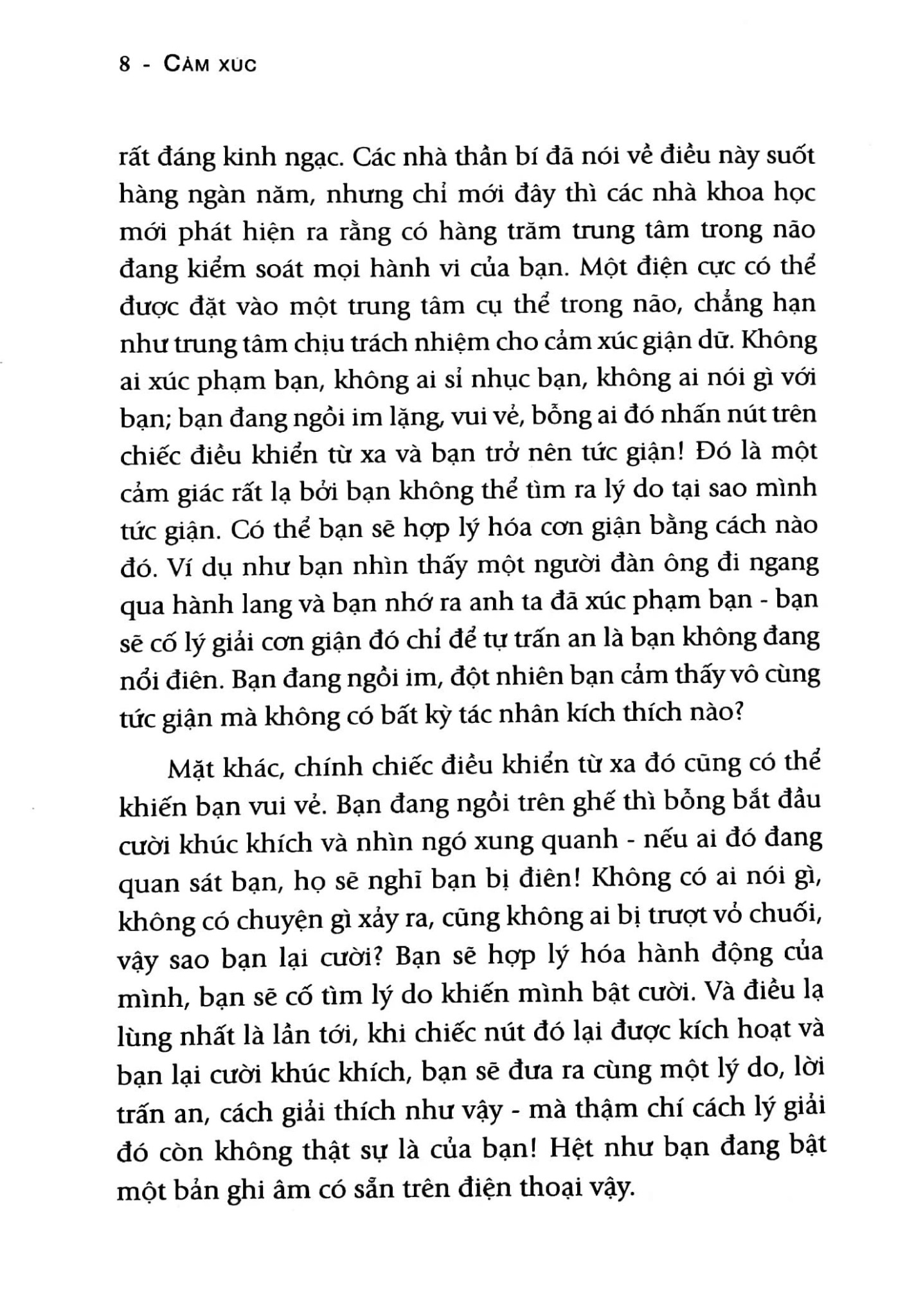 8 - CẢM XÚC

rất đáng kinh ngạc. Các nhà thần bí đã nói về điều này suốt hàng ngàn năm, nhưng chỉ mới đây thì các nhà khoa học mới phát hiện ra rằng có hàng trăm trung tâm trong não đang kiểm soát mọi hành vi của bạn. Một điện cực có thể được đặt vào một trung tâm cụ thể trong não, chẳng hạn như trung tâm chịu trách nhiệm cho cảm xúc giận dữ. Không ai xúc phạm bạn, không ai sỉ nhục bạn, không ai nói gì với bạn; bạn đang ngồi im lặng, vui vẻ, bỗng ai đó nhấn nút trên chiếc điều khiển từ xa và bạn trở nên tức giận! Đó là một cảm giác rất lạ bởi bạn không thể tìm ra lý do tại sao mình tức giận. Có thể bạn sẽ hợp lý hóa cơn giận bằng cách nào đó. Ví dụ như bạn nhìn thấy một người đàn ông đi ngang qua hành lang và bạn nhớ ra anh ta đã xúc phạm bạn - bạn sẽ cố lý giải cơn giận đó chỉ để tự trấn an là bạn không đang nổi điên. Bạn đang ngồi im, đột nhiên bạn cảm thấy vô cùng tức giận mà không có bất kỳ tác nhân kích thích nào?

Mặt khác, chính chiếc điều khiển từ xa đó cũng có thể khiến bạn vui vẻ. Bạn đang ngồi trên ghế thì bỗng bắt đầu cười khúc khích và nhìn ngó xung quanh - nếu ai đó đang quan sát bạn, họ sẽ nghĩ bạn bị điên! Không có ai nói gì, không có chuyện gì xảy ra, cũng không ai bị trượt vỏ chuối, vậy sao bạn lại cười? Bạn sẽ hợp lý hóa hành động của mình, bạn sẽ cố tìm lý do khiến mình bật cười. Và điều lạ lùng nhất là lần tới, khi chiếc nút đó lại được kích hoạt và bạn lại cười khúc khích, bạn sẽ đưa ra cùng một lý do, lời trấn an, cách giải thích như vậy - mà thậm chí cách lý giải đó còn không thật sự là của bạn! Hệt như bạn đang bật một bản ghi âm có sẵn trên điện thoại vậy.